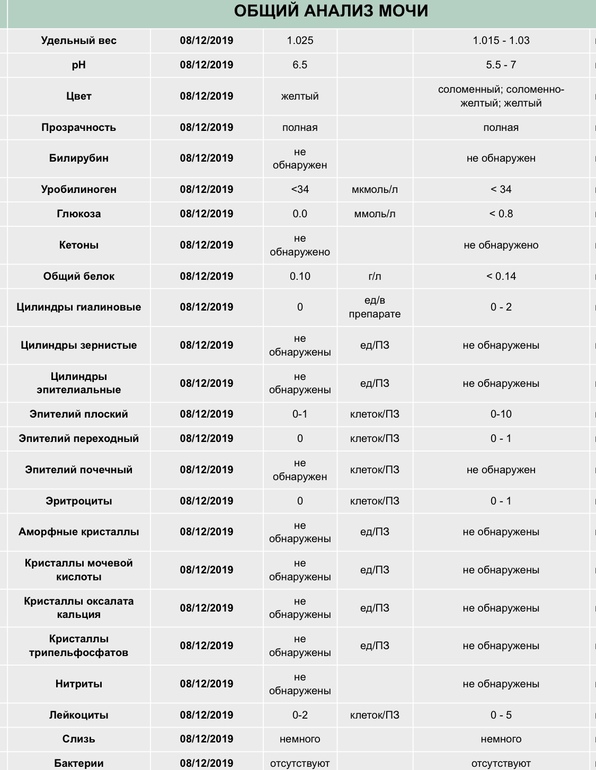 ОБЩИЙ АНАЛИЗ МОЧИ

| | | | | |
|---|---|---|---|---|
| Удельный вес | 08/12/2019 | 1.025 | | 1.015 - 1.03 |
| pH | 08/12/2019 | 6.5 | | 5.5 - 7 |
| Цвет | 08/12/2019 | желтый | | соломенный; соломенно-желтый; желтый |
| Прозрачность | 08/12/2019 | полная | | полная |
| Билирубин | 08/12/2019 | не обнаружен | | не обнаружен |
| Уробилиноген | 08/12/2019 | <34 | мкмоль/л | < 34 |
| Глюкоза | 08/12/2019 | 0.0 | ммоль/л | < 0.8 |
| Кетоны | 08/12/2019 | не обнаружено | | не обнаружено |
| Общий белок | 08/12/2019 | 0.10 | г/л | < 0.14 |
| Цилиндры гиалиновые | 08/12/2019 | 0 | ед/в препарате | 0 - 2 |
| Цилиндры зернистые | 08/12/2019 | не обнаружены | ед/ПЗ | не обнаружены |
| Цилиндры эпителиальные | 08/12/2019 | не обнаружены | ед/ПЗ | не обнаружены |
| Эпителий плоский | 08/12/2019 | 0-1 | клеток/ПЗ | 0-10 |
| Эпителий переходный | 08/12/2019 | 0 | клеток/ПЗ | 0 - 1 |
| Эпителий почечный | 08/12/2019 | не обнаружен | клеток/ПЗ | не обнаружен |
| Эритроциты | 08/12/2019 | 0 | клеток/ПЗ | 0 - 1 |
| Аморфные кристаллы | 08/12/2019 | не обнаружены | ед/ПЗ | не обнаружены |
| Кристаллы мочевой кислоты | 08/12/2019 | не обнаружены | ед/ПЗ | не обнаружены |
| Кристаллы оксалата кальция | 08/12/2019 | не обнаружены | ед/ПЗ | не обнаружены |
| Кристаллы трипельфосфатов | 08/12/2019 | не обнаружены | ед/ПЗ | не обнаружены |
| Нитриты | 08/12/2019 | не обнаружены | | не обнаружены |
| Лейкоциты | 08/12/2019 | 0-2 | клеток/ПЗ | 0 - 5 |
| Слизь | 08/12/2019 | немного | | немного |
| Бактерии | 08/12/2019 | отсутствуют | | отсутствуют |